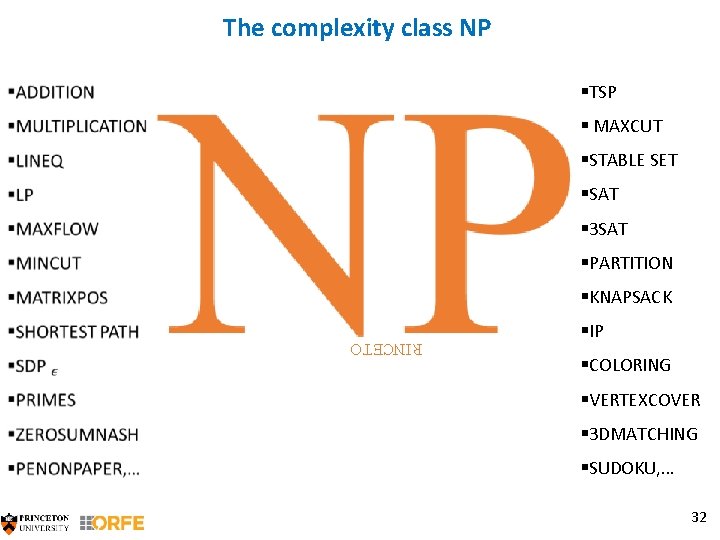 The complexity class NP

▪ADDITION
▪MULTIPLICATION
▪LINEQ
▪LP
▪MAXFLOW
▪MINCUT
▪MATRIXPOS
▪SHORTEST PATH
▪SDP $\epsilon$
▪PRIMES
▪ZEROSUMNASH
▪PENONPAPER,...

NP

RINCETO

▪TSP
▪ MAXCUT
▪STABLE SET
▪SAT
▪3SAT
▪PARTITION
▪KNAPSACK
▪IP
▪COLORING
▪VERTEXCOVER
▪3DMATCHING
▪SUDOKU,...

PRINCETON UNIVERSITY ORFE

32